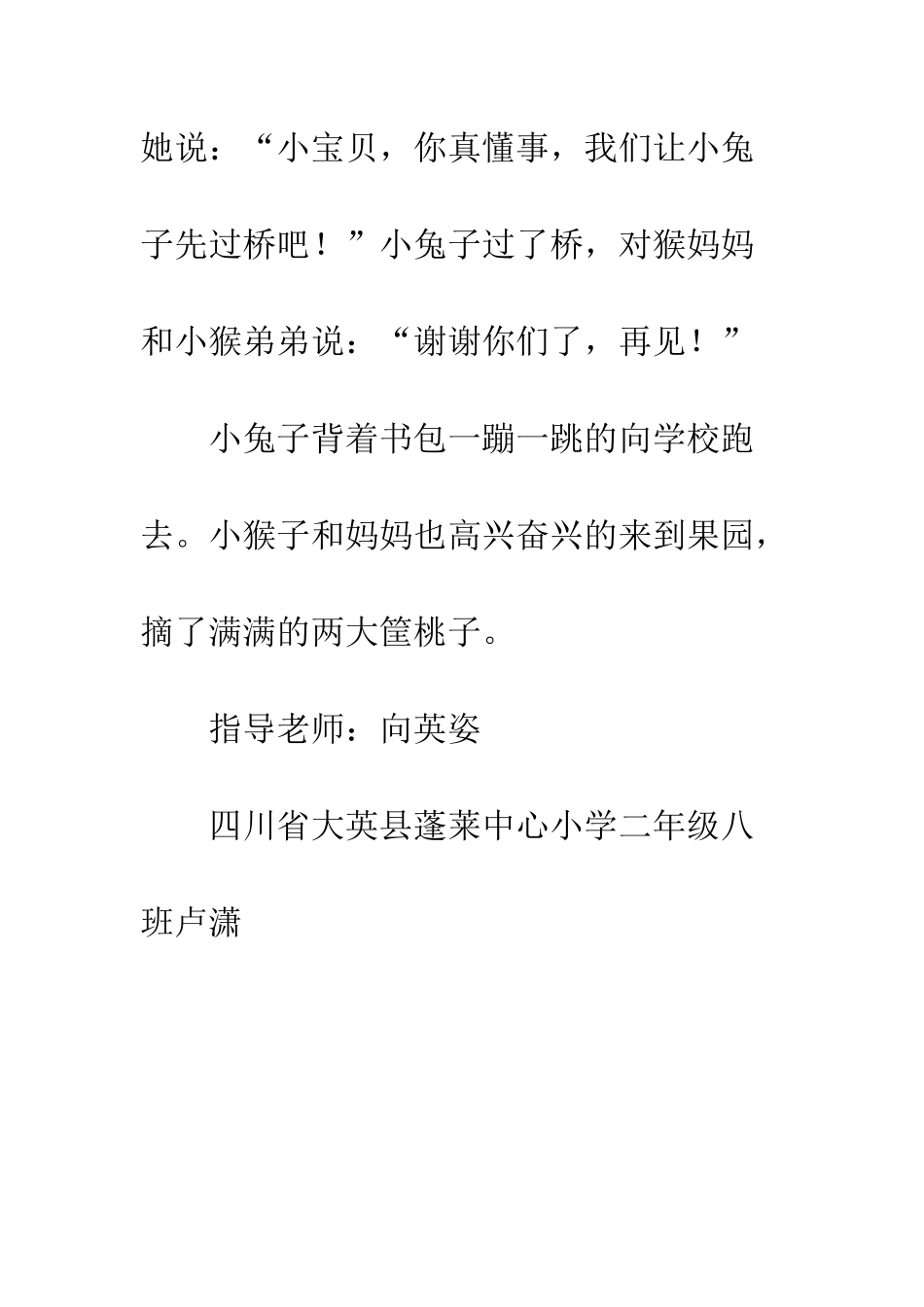 她说：“小宝贝，你真懂事，我们让小兔子先过桥吧！”小兔子过了桥，对猴妈妈和小猴弟弟说：“谢谢你们了，再见！”

小兔子背着书包一蹦一跳的向学校跑去。小猴子和妈妈也高兴奋兴的来到果园，摘了满满的两大筐桃子。

指导老师：向英姿

四川省大英县蓬莱中心小学二年级八班卢潇